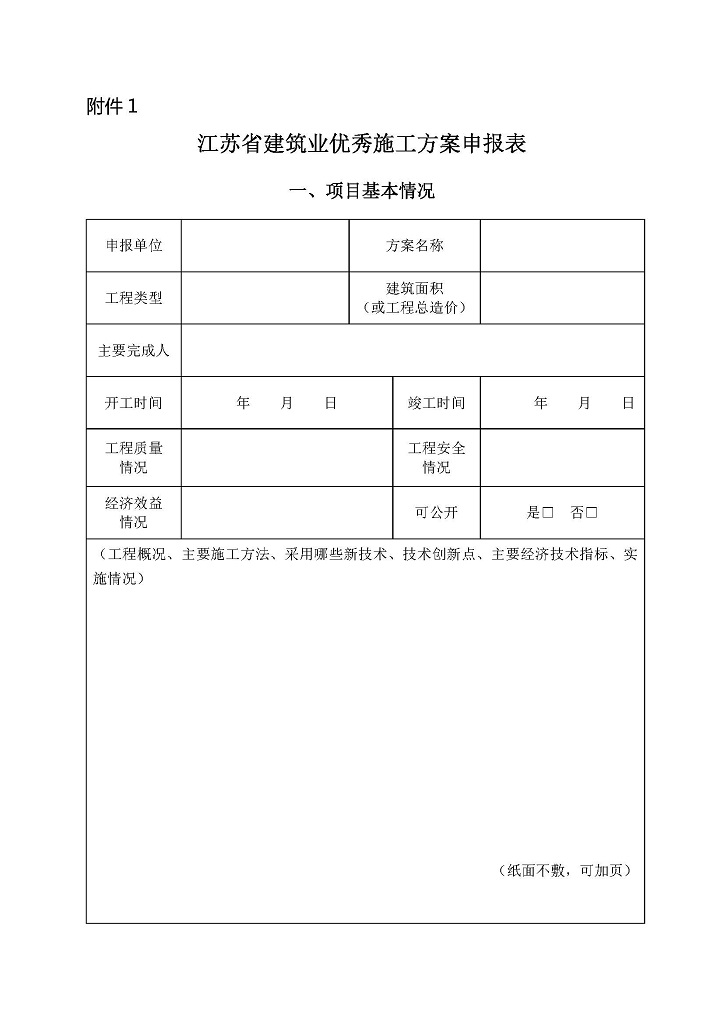 附件 1

江苏省建筑业优秀施工方案申报表

一、项目基本情况

| 申报单位 | | 方案名称 | |
|---|---|---|---|
| 工程类型 | | 建筑面积（或工程总造价） | |
| 主要完成人 | | | |
| 开工时间 | 年 月 日 | 竣工时间 | 年 月 日 |
| 工程质量情况 | | 工程安全情况 | |
| 经济效益情况 | | 可公开 | 是□ 否□ |

（工程概况、主要施工方法、采用哪些新技术、技术创新点、主要经济技术指标、实施情况）

（纸面不敷，可加页）